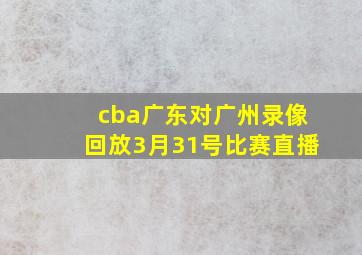 cba广东对广州录像回放3月31号比赛直播